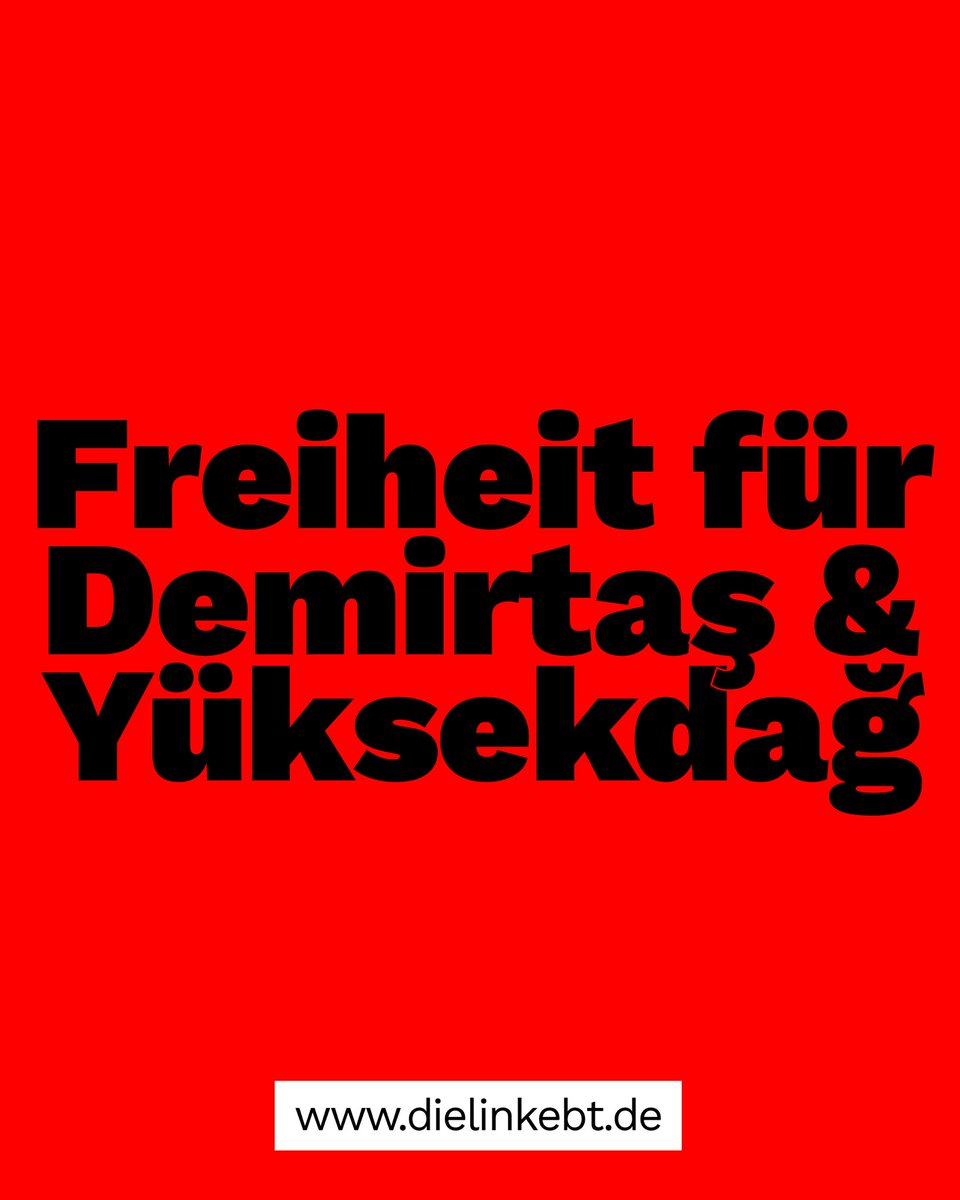 Freiheit für Demirtaş & Yüksekdağ

www.dielinkebt.de